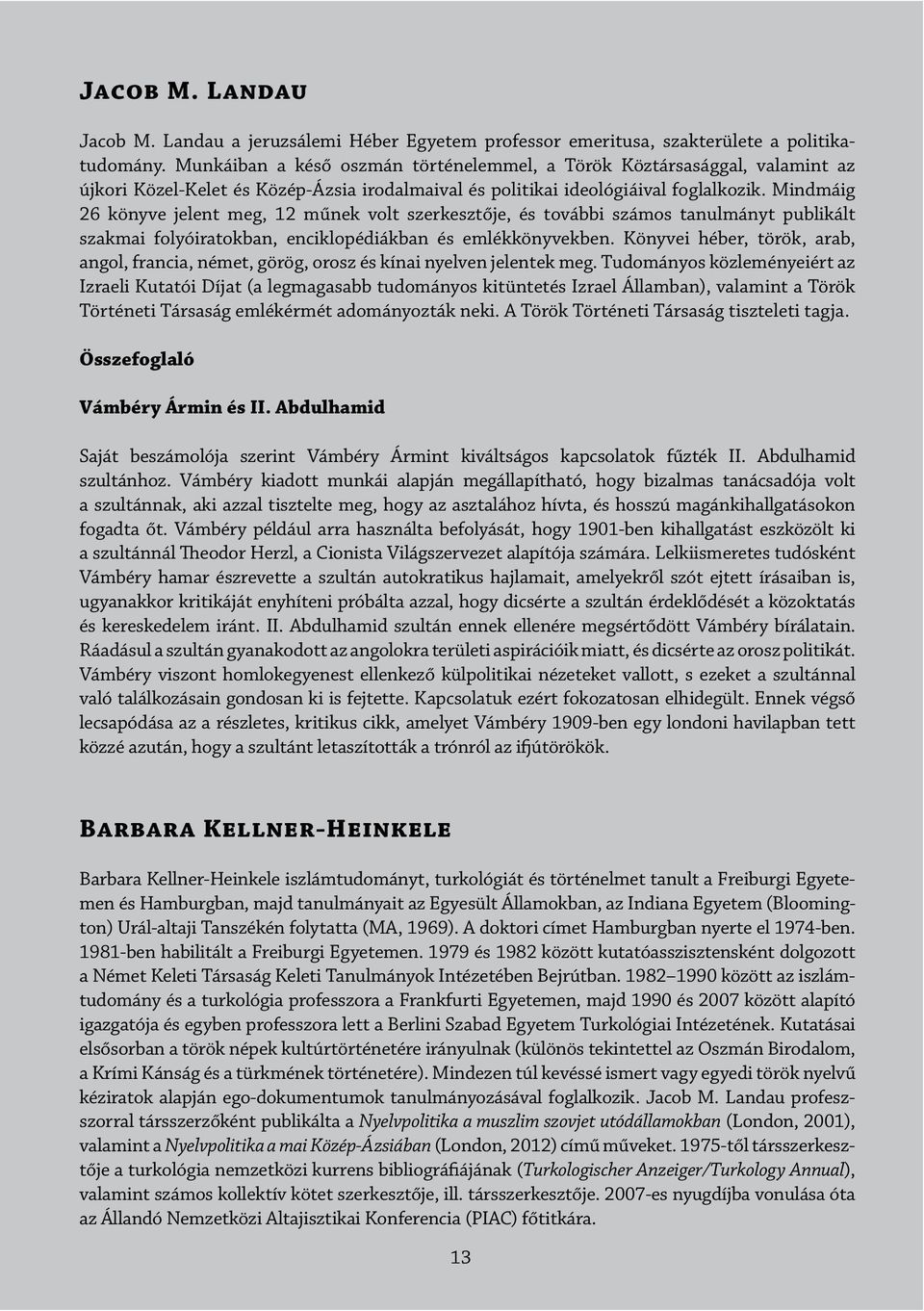 Jacob M. Landau

Jacob M. Landau a jeruzsálemi Héber Egyetem professor emeritusa, szakterülete a politikatudomány. Munkáiban a késő oszmán történelemmel, a Török Köztársasággal, valamint az újkori Közel-Kelet és Közép-Ázsia irodalmaival és politikai ideológiáival foglalkozik. Mindmáig 26 könyve jelent meg, 12 műnek volt szerkesztője, és további számos tanulmányt publikált szakmai folyóiratokban, enciklopédiákban és emlékkönyvekben. Könyvei héber, török, arab, angol, francia, német, görög, orosz és kínai nyelven jelentek meg. Tudományos közleményeiért az Izraeli Kutatói Díjat (a legmagasabb tudományos kitüntetés Izrael Államban), valamint a Török Történeti Társaság emlékérmét adományozták neki. A Török Történeti Társaság tiszteleti tagja.

Összefoglaló

Vámbéry Ármin és II. Abdulhamid

Saját beszámolója szerint Vámbéry Ármint kiváltságos kapcsolatok fűzték II. Abdulhamid szultánhoz. Vámbéry kiadott munkái alapján megállapítható, hogy bizalmas tanácsadója volt a szultánnak, aki azzal tisztelte meg, hogy az asztalához hívta, és hosszú magánkihallgatásokon fogadta őt. Vámbéry például arra használta befolyását, hogy 1901-ben kihallgatást eszközölt ki a szultánnál Theodor Herzl, a Cionista Világszervezet alapítója számára. Lelkiismeretes tudósként Vámbéry hamar észrevette a szultán autokratikus hajlamait, amelyekről szót ejtett írásaiban is, ugyanakkor kritikáját enyhíteni próbálta azzal, hogy dicsérte a szultán érdeklődését a közoktatás és kereskedelem iránt. II. Abdulhamid szultán ennek ellenére megsértődött Vámbéry bírálatain. Ráadásul a szultán gyanakodott az angolokra területi aspirációik miatt, és dicsérte az orosz politikát. Vámbéry viszont homlokegyenest ellenkező külpolitikai nézeteket vallott, s ezeket a szultánnal való találkozásain gondosan ki is fejtette. Kapcsolatuk ezért fokozatosan elhidegült. Ennek végső lecsapódása az a részletes, kritikus cikk, amelyet Vámbéry 1909-ben egy londoni havilapban tett közzé azután, hogy a szultánt letaszították a trónról az ifjútörökök.

Barbara Kellner-Heinkele

Barbara Kellner-Heinkele iszlámtudományt, turkológiát és történelmet tanult a Freiburgi Egyetemen és Hamburgban, majd tanulmányait az Egyesült Államokban, az Indiana Egyetem (Bloomington) Urál-altaji Tanszékén folytatta (MA, 1969). A doktori címet Hamburgban nyerte el 1974-ben. 1981-ben habilitált a Freiburgi Egyetemen. 1979 és 1982 között kutatóasszisztensként dolgozott a Német Keleti Társaság Keleti Tanulmányok Intézetében Bejrútban. 1982–1990 között az iszlámtudomány és a turkológia professzora a Frankfurti Egyetemen, majd 1990 és 2007 között alapító igazgatója és egyben professzora lett a Berlini Szabad Egyetem Turkológiai Intézetének. Kutatásai elsősorban a török népek kultúrtörténetére irányulnak (különös tekintettel az Oszmán Birodalom, a Krími Kánság és a türkmének történetére). Mindezen túl kevéssé ismert vagy egyedi török nyelvű kéziratok alapján ego-dokumentumok tanulmányozásával foglalkozik. Jacob M. Landau professzorral társszerzőként publikálta a Nyelvpolitika a muszlim szovjet utódállamokban (London, 2001), valamint a Nyelvpolitika a mai Közép-Ázsiában (London, 2012) című műveket. 1975-től társszerkesztője a turkológia nemzetközi kurrens bibliográfiájának (Turkologischer Anzeiger/Turkology Annual), valamint számos kollektív kötet szerkesztője, ill. társszerkesztője. 2007-es nyugdíjba vonulása óta az Állandó Nemzetközi Altajisztikai Konferencia (PIAC) főtitkára.

13